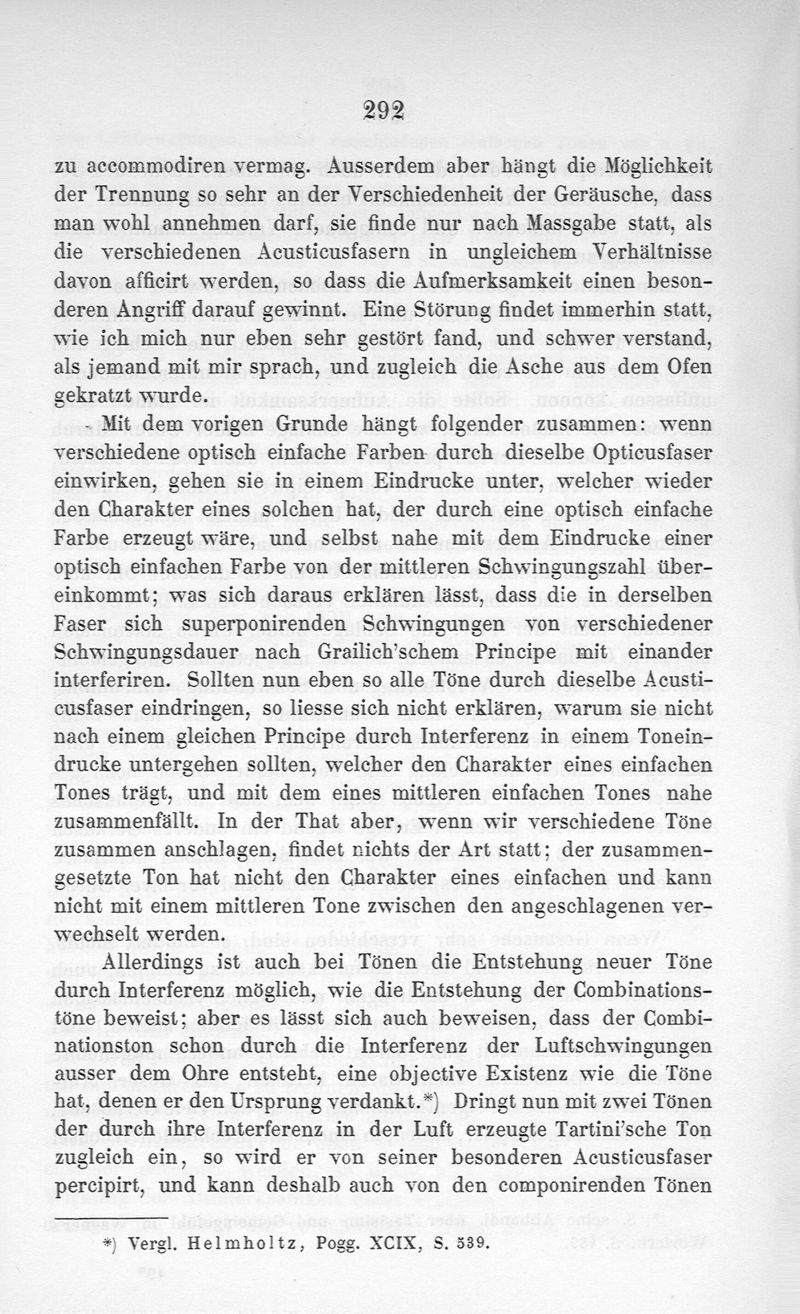 292

zu accommodiren vermag. Ausserdem aber hängt die Möglichkeit der Trennung so sehr an der Verschiedenheit der Geräusche, dass man wohl annehmen darf, sie finde nur nach Massgabe statt, als die verschiedenen Acusticusfasern in ungleichem Verhältnisse davon afficirt werden, so dass die Aufmerksamkeit einen besonderen Angriff darauf gewinnt. Eine Störung findet immerhin statt, wie ich mich nur eben sehr gestört fand, und schwer verstand, als jemand mit mir sprach, und zugleich die Asche aus dem Ofen gekratzt wurde.

Mit dem vorigen Grunde hängt folgender zusammen: wenn verschiedene optisch einfache Farben durch dieselbe Opticusfaser einwirken, gehen sie in einem Eindrucke unter, welcher wieder den Charakter eines solchen hat, der durch eine optisch einfache Farbe erzeugt wäre, und selbst nahe mit dem Eindrucke einer optisch einfachen Farbe von der mittleren Schwingungszahl übereinkommt; was sich daraus erklären lässt, dass die in derselben Faser sich superponirenden Schwingungen von verschiedener Schwingungsdauer nach Grailich'schem Principe mit einander interferiren. Sollten nun eben so alle Töne durch dieselbe Acusticusfaser eindringen, so liesse sich nicht erklären, warum sie nicht nach einem gleichen Principe durch Interferenz in einem Toneindrucke untergehen sollten, welcher den Charakter eines einfachen Tones trägt, und mit dem eines mittleren einfachen Tones nahe zusammenfällt. In der That aber, wenn wir verschiedene Töne zusammen anschlagen, findet nichts der Art statt; der zusammengesetzte Ton hat nicht den Charakter eines einfachen und kann nicht mit einem mittleren Tone zwischen den angeschlagenen verwechselt werden.

Allerdings ist auch bei Tönen die Entstehung neuer Töne durch Interferenz möglich, wie die Entstehung der Combinationstöne beweist; aber es lässt sich auch beweisen, dass der Combinationston schon durch die Interferenz der Luftschwingungen ausser dem Ohre entsteht, eine objective Existenz wie die Töne hat, denen er den Ursprung verdankt.*) Dringt nun mit zwei Tönen der durch ihre Interferenz in der Luft erzeugte Tartini'sche Ton zugleich ein, so wird er von seiner besonderen Acusticusfaser percipirt, und kann deshalb auch von den componirenden Tönen

*) Vergl. Helmholtz, Pogg. XCIX, S. 539.